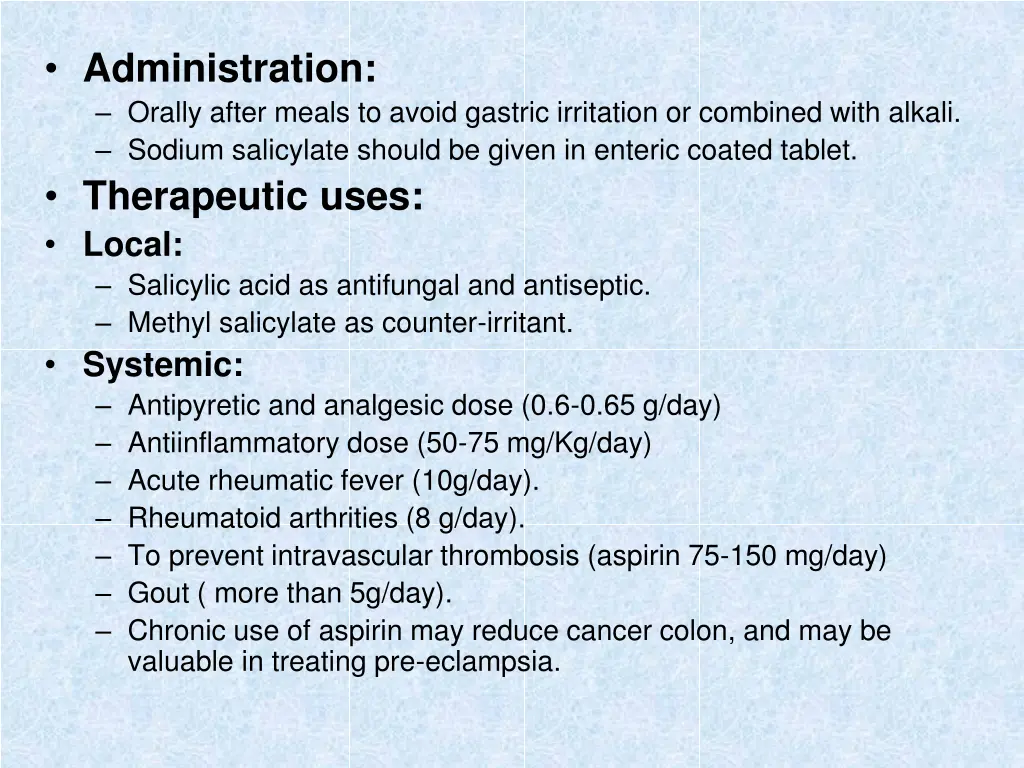 • Administration:
– Orally after meals to avoid gastric irritation or combined with alkali.
– Sodium salicylate should be given in enteric coated tablet.
• Therapeutic uses:
• Local:
– Salicylic acid as antifungal and antiseptic.
– Methyl salicylate as counter-irritant.
• Systemic:
– Antipyretic and analgesic dose (0.6-0.65 g/day)
– Antiinflammatory dose (50-75 mg/Kg/day)
– Acute rheumatic fever (10g/day).
– Rheumatoid arthrities (8 g/day).
– To prevent intravascular thrombosis (aspirin 75-150 mg/day)
– Gout ( more than 5g/day).
– Chronic use of aspirin may reduce cancer colon, and may be valuable in treating pre-eclampsia.